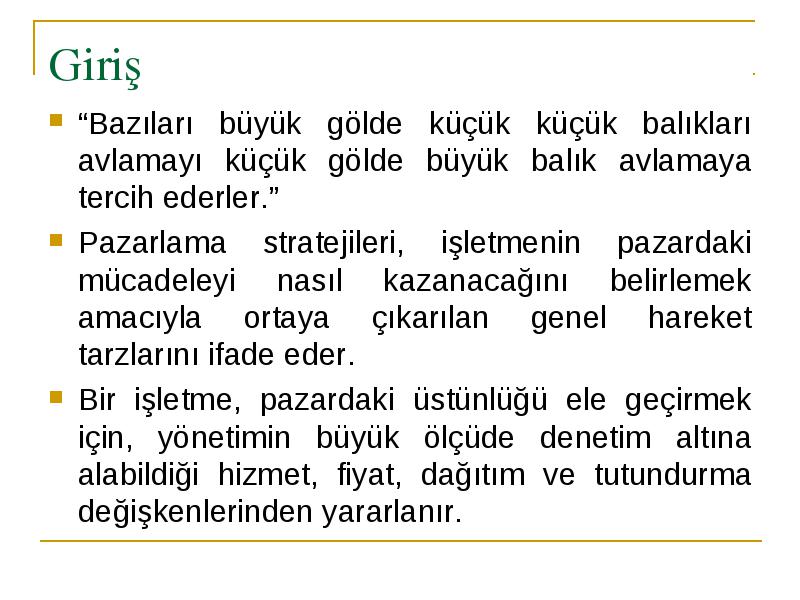 Giriş

“Bazıları büyük gölde küçük küçük balıkları avlamayı küçük gölde büyük balık avlamaya tercih ederler.”

Pazarlama stratejileri, işletmenin pazardaki mücadeleyi nasıl kazanacağını belirlemek amacıyla ortaya çıkarılan genel hareket tarzlarını ifade eder.

Bir işletme, pazardaki üstünlüğü ele geçirmek için, yönetimin büyük ölçüde denetim altına alabildiği hizmet, fiyat, dağıtım ve tutundurma değişkenlerinden yararlanır.